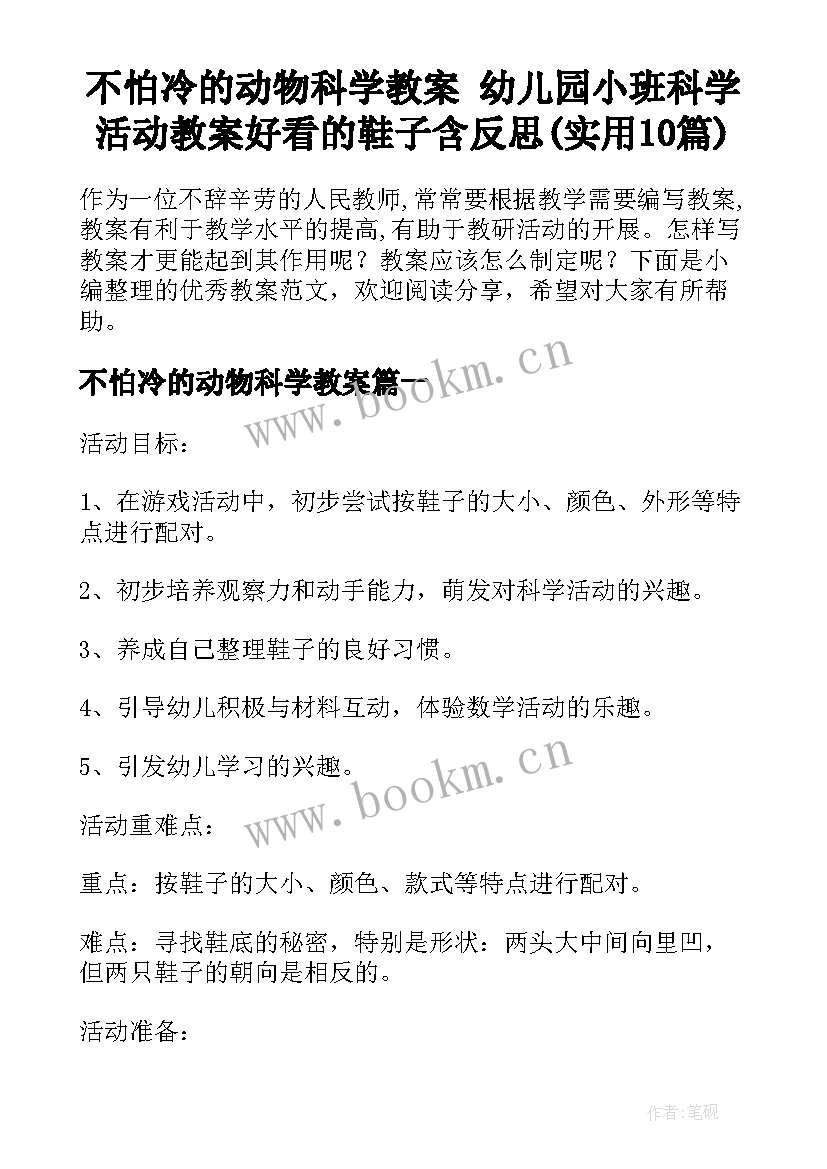 不怕冷的动物科学教案 幼儿园小班科学活动教案好看的鞋子含反思(实用10篇)

作为一位不辞辛劳的人民教师,常常要根据教学需要编写教案,教案有利于教学水平的提高,有助于教研活动的开展。怎样写教案才更能起到其作用呢？教案应该怎么制定呢？下面是小编整理的优秀教案范文，欢迎阅读分享，希望对大家有所帮助。

不怕冷的动物科学教案篇一

www.bookm.cn

活动目标：

1、在游戏活动中，初步尝试按鞋子的大小、颜色、外形等特点进行配对。

2、初步培养观察力和动手能力，萌发对科学活动的兴趣。

3、养成自己整理鞋子的良好习惯。

4、引导幼儿积极与材料互动，体验数学活动的乐趣。

5、引发幼儿学习的兴趣。

www.bookm.cn

活动重难点：

重点：按鞋子的大小、颜色、款式等特点进行配对。

难点：寻找鞋底的秘密，特别是形状：两头大中间向里凹，但两只鞋子的朝向是相反的。

活动准备：

作者:笔砚